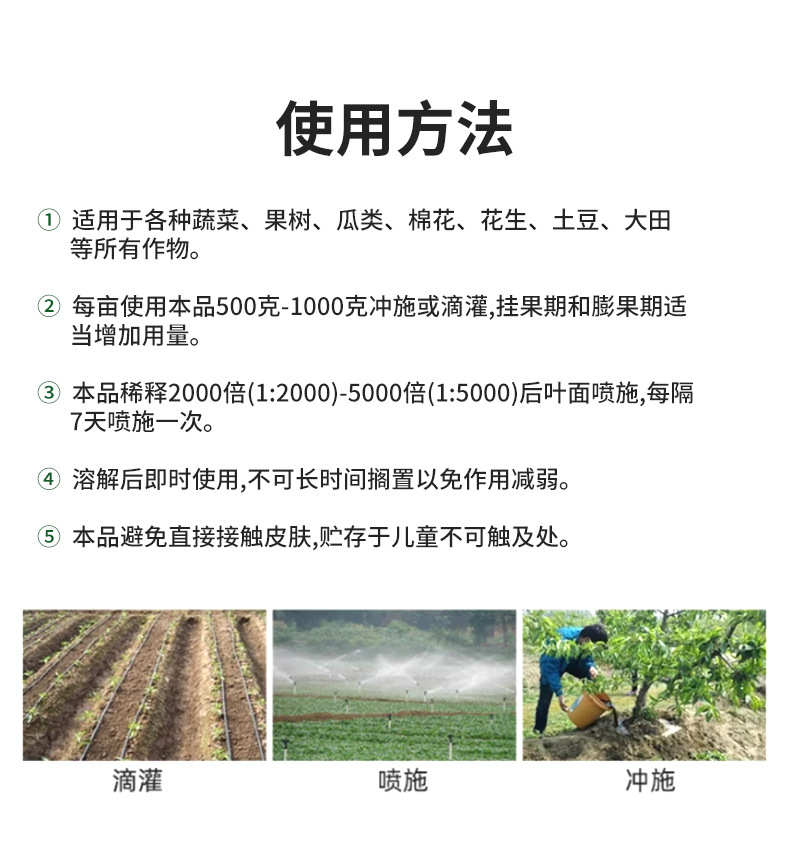 使用方法

① 适用于各种蔬菜、果树、瓜类、棉花、花生、土豆、大田等所有作物。

② 每亩使用本品500克-1000克冲施或滴灌,挂果期和膨果期适当增加用量。

③ 本品稀释2000倍(1:2000)-5000倍(1:5000)后叶面喷施,每隔7天喷施一次。

④ 溶解后即时使用,不可长时间搁置以免作用减弱。

⑤ 本品避免直接接触皮肤,贮存于儿童不可触及处。

滴灌

喷施

冲施